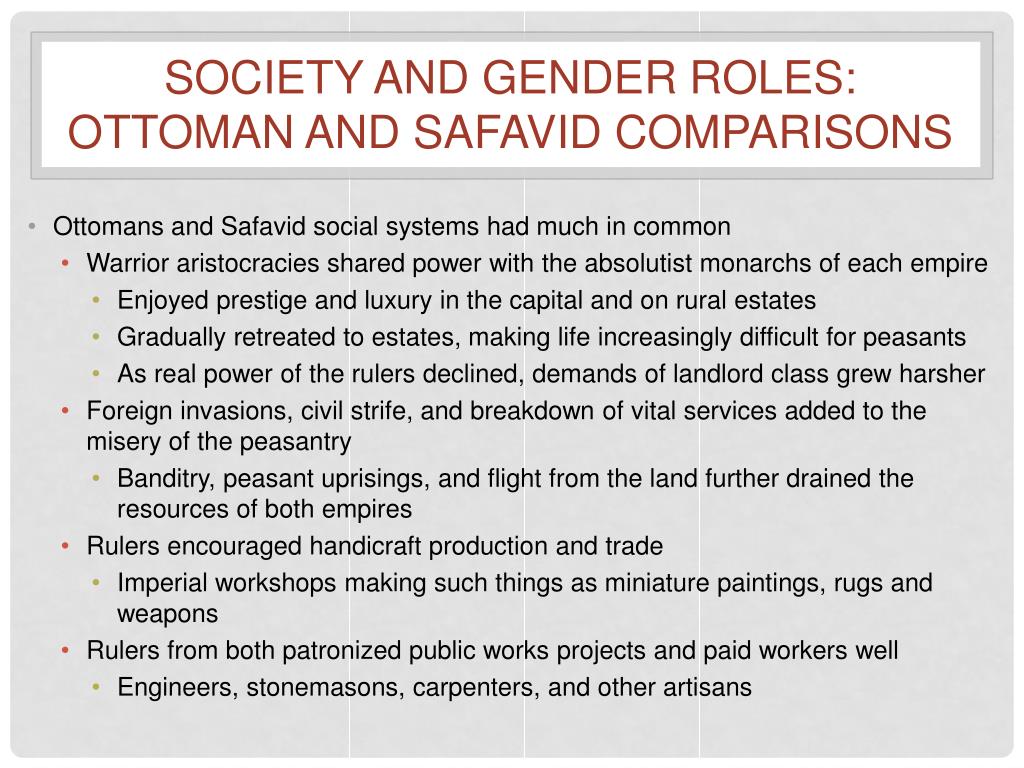 SOCIETY AND GENDER ROLES: OTTOMAN AND SAFAVID COMPARISONS

• Ottomans and Safavid social systems had much in common
• Warrior aristocracies shared power with the absolutist monarchs of each empire
• Enjoyed prestige and luxury in the capital and on rural estates
• Gradually retreated to estates, making life increasingly difficult for peasants
• As real power of the rulers declined, demands of landlord class grew harsher
• Foreign invasions, civil strife, and breakdown of vital services added to the misery of the peasantry
• Banditry, peasant uprisings, and flight from the land further drained the resources of both empires
• Rulers encouraged handicraft production and trade
• Imperial workshops making such things as miniature paintings, rugs and weapons
• Rulers from both patronized public works projects and paid workers well
• Engineers, stonemasons, carpenters, and other artisans